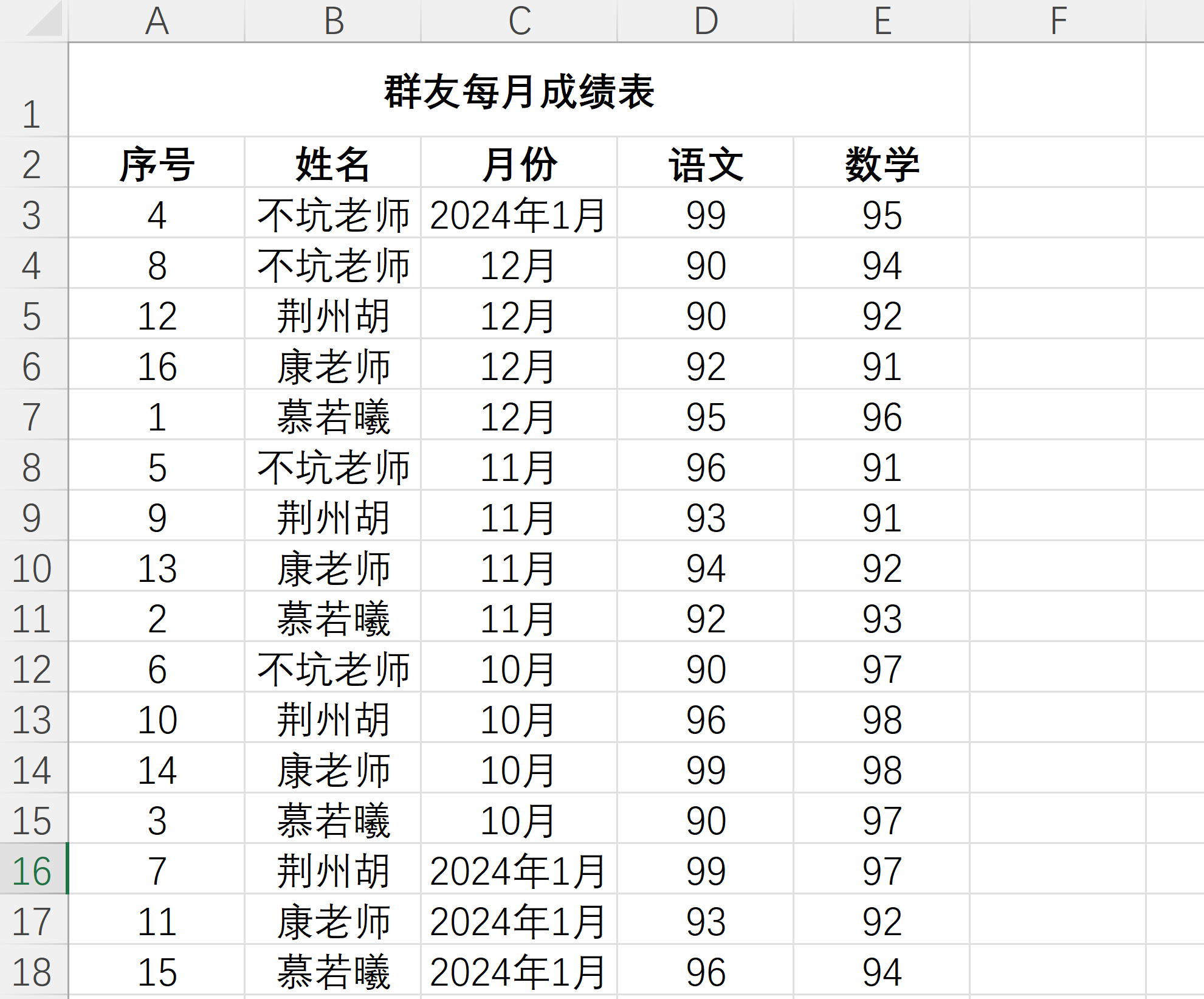 | | A | B | C | D | E | F |
|---|---|---|---|---|---|---|
| 1 | 群友每月成绩表 | | | | | |
| 2 | 序号 | 姓名 | 月份 | 语文 | 数学 | |
| 3 | 4 | 不坑老师 | 2024年1月 | 99 | 95 | |
| 4 | 8 | 不坑老师 | 12月 | 90 | 94 | |
| 5 | 12 | 荆州胡 | 12月 | 90 | 92 | |
| 6 | 16 | 康老师 | 12月 | 92 | 91 | |
| 7 | 1 | 慕若曦 | 12月 | 95 | 96 | |
| 8 | 5 | 不坑老师 | 11月 | 96 | 91 | |
| 9 | 9 | 荆州胡 | 11月 | 93 | 91 | |
| 10 | 13 | 康老师 | 11月 | 94 | 92 | |
| 11 | 2 | 慕若曦 | 11月 | 92 | 93 | |
| 12 | 6 | 不坑老师 | 10月 | 90 | 97 | |
| 13 | 10 | 荆州胡 | 10月 | 96 | 98 | |
| 14 | 14 | 康老师 | 10月 | 99 | 98 | |
| 15 | 3 | 慕若曦 | 10月 | 90 | 97 | |
| 16 | 7 | 荆州胡 | 2024年1月 | 99 | 97 | |
| 17 | 11 | 康老师 | 2024年1月 | 93 | 92 | |
| 18 | 15 | 慕若曦 | 2024年1月 | 96 | 94 | |